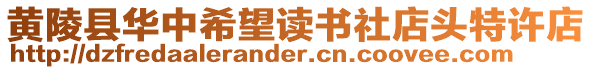 黄陵县华中希望读书社店头特许店
http://dzfredaalerander.cn.coovee.com